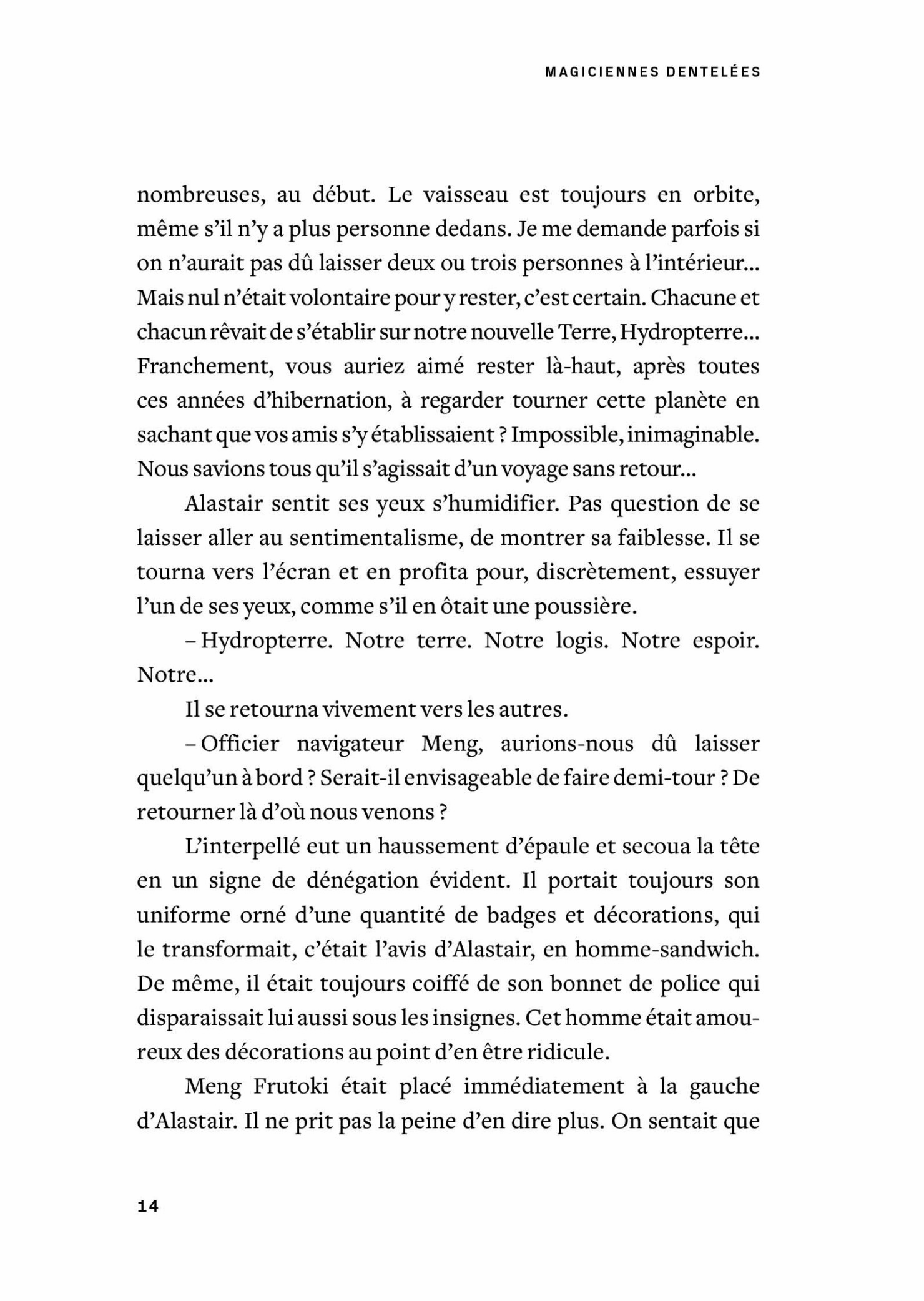 MAGICIENNES DENTELÉES

nombreuses, au début. Le vaisseau est toujours en orbite, même s'il n'y a plus personne dedans. Je me demande parfois si on n'aurait pas dû laisser deux ou trois personnes à l'intérieur... Mais nul n'était volontaire pour y rester, c'est certain. Chacune et chacun rêvait de s'établir sur notre nouvelle Terre, Hydropterre... Franchement, vous auriez aimé rester là-haut, après toutes ces années d'hibernation, à regarder tourner cette planète en sachant que vos amis s'y établissaient ? Impossible, inimaginable. Nous savions tous qu'il s'agissait d'un voyage sans retour...

Alastair sentit ses yeux s'humidifier. Pas question de se laisser aller au sentimentalisme, de montrer sa faiblesse. Il se tourna vers l'écran et en profita pour, discrètement, essuyer l'un de ses yeux, comme s'il en ôtait une poussière.

– Hydropterre. Notre terre. Notre logis. Notre espoir. Notre...

Il se retourna vivement vers les autres.

– Officier navigateur Meng, aurions-nous dû laisser quelqu'un à bord ? Serait-il envisageable de faire demi-tour ? De retourner là d'où nous venons ?

L'interpellé eut un haussement d'épaule et secoua la tête en un signe de dénégation évident. Il portait toujours son uniforme orné d'une quantité de badges et décorations, qui le transformait, c'était l'avis d'Alastair, en homme-sandwich. De même, il était toujours coiffé de son bonnet de police qui disparaissait lui aussi sous les insignes. Cet homme était amoureux des décorations au point d'en être ridicule.

Meng Frutoki était placé immédiatement à la gauche d'Alastair. Il ne prit pas la peine d'en dire plus. On sentait que

14